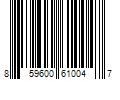 8 59600 61004 7